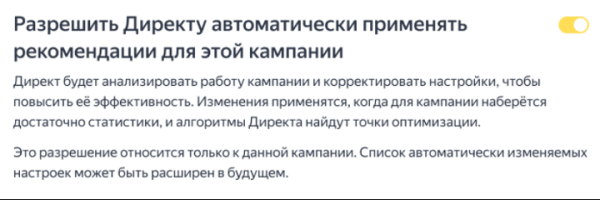 Разрешить Директу автоматически применять рекомендации для этой кампании

Директ будет анализировать работу кампании и корректировать настройки, чтобы повысить её эффективность. Изменения применятся, когда для кампании наберётся достаточно статистики, и алгоритмы Директа найдут точки оптимизации.

Это разрешение относится только к данной кампании. Список автоматически изменяемых настроек может быть расширен в будущем.